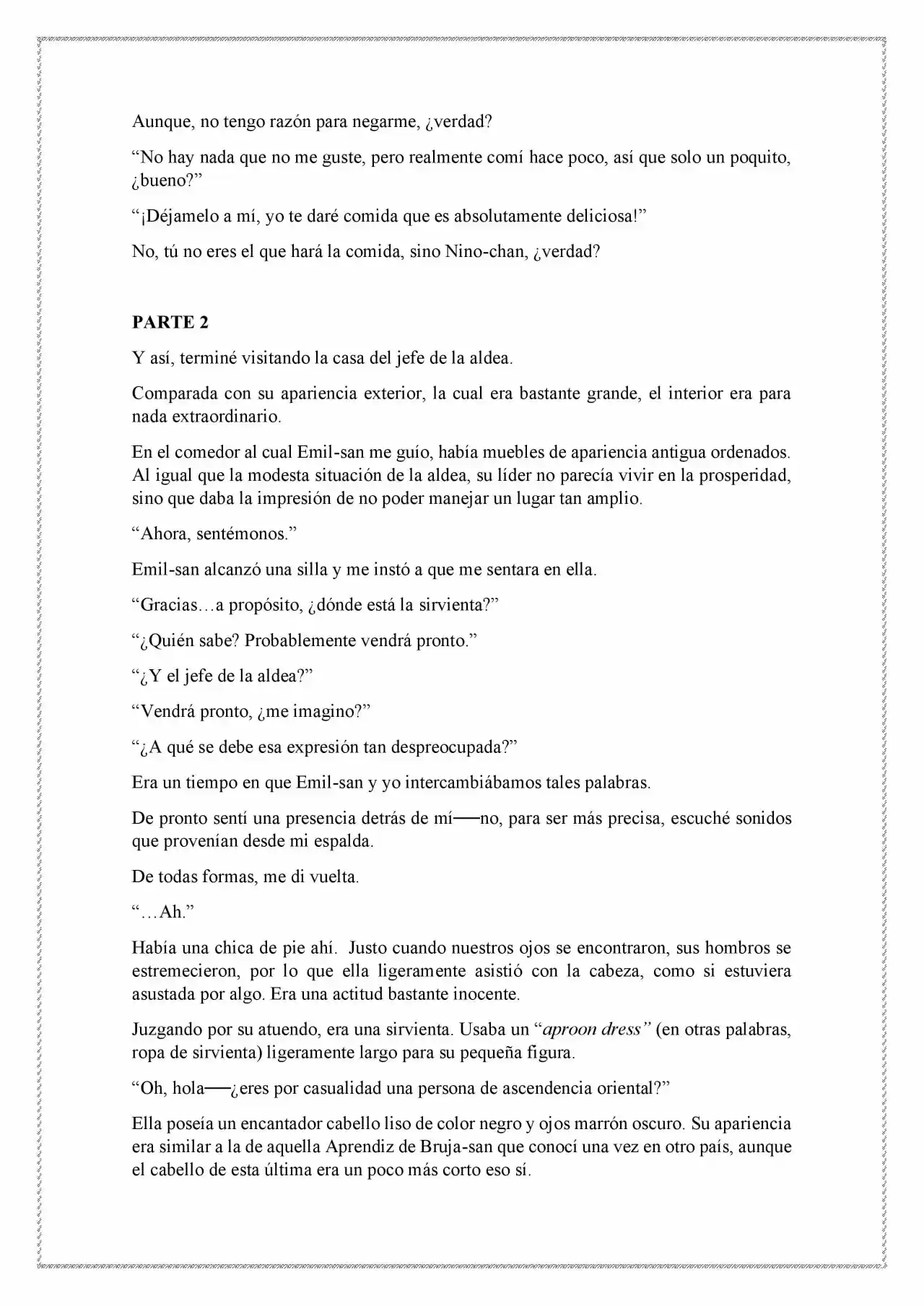 Aunque, no tengo razón para negarme, ¿verdad?

“No hay nada que no me guste, pero realmente comí hace poco, así que solo un poquito, ¿bueno?”

“¡Déjamelo a mí, yo te daré comida que es absolutamente deliciosa!”

No, tú no eres el que hará la comida, sino Nino-chan, ¿verdad?

PARTE 2

Y así, terminé visitando la casa del jefe de la aldea.

Comparada con su apariencia exterior, la cual era bastante grande, el interior era para nada extraordinario.

En el comedor al cual Emil-san me guío, había muebles de apariencia antigua ordenados. Al igual que la modesta situación de la aldea, su líder no parecía vivir en la prosperidad, sino que daba la impresión de no poder manejar un lugar tan amplio.

“Ahora, sentémonos.”

Emil-san alcanzó una silla y me instó a que me sentara en ella.

“Gracias…a propósito, ¿dónde está la sirvienta?”

“¿Quién sabe? Probablemente vendrá pronto.”

“¿Y el jefe de la aldea?”

“Vendrá pronto, ¿me imagino?”

“¿A qué se debe esa expresión tan despreocupada?”

Era un tiempo en que Emil-san y yo intercambiábamos tales palabras.

De pronto sentí una presencia detrás de mí──no, para ser más precisa, escuché sonidos que provenían desde mi espalda.

De todas formas, me di vuelta.

“…Ah.”

Había una chica de pie ahí. Justo cuando nuestros ojos se encontraron, sus hombros se estremecieron, por lo que ella ligeramente asistió con la cabeza, como si estuviera asustada por algo. Era una actitud bastante inocente.

Juzgando por su atuendo, era una sirvienta. Usaba un “aproon dress” (en otras palabras, ropa de sirvienta) ligeramente largo para su pequeña figura.

“Oh, hola──¿eres por casualidad una persona de ascendencia oriental?”

Ella poseía un encantador cabello liso de color negro y ojos marrón oscuro. Su apariencia era similar a la de aquella Aprendiz de Bruja-san que conocí una vez en otro país, aunque el cabello de esta última era un poco más corto eso sí.